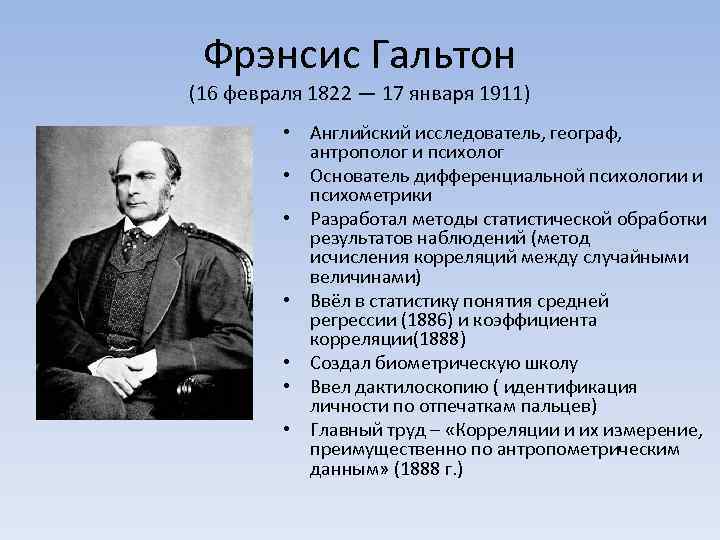 Фрэнсис Гальтон
(16 февраля 1822 — 17 января 1911)

• Английский исследователь, географ, антрополог и психолог
• Основатель дифференциальной психологии и психометрики
• Разработал методы статистической обработки результатов наблюдений (метод исчисления корреляций между случайными величинами)
• Ввёл в статистику понятия средней регрессии (1886) и коэффициента корреляции(1888)
• Создал биометрическую школу
• Ввел дактилоскопию ( идентификация личности по отпечаткам пальцев)
• Главный труд – «Корреляции и их измерение, преимущественно по антропометрическим данным» (1888 г.)